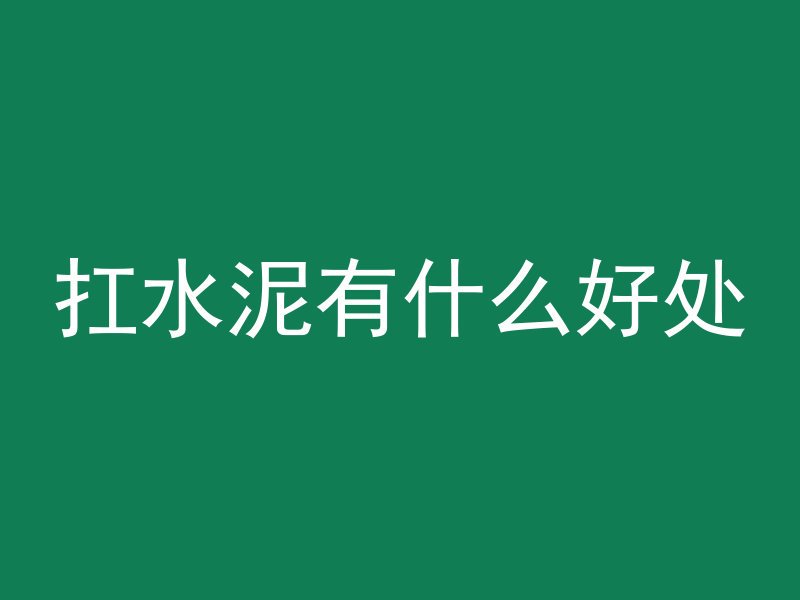 扛水泥有什么好处